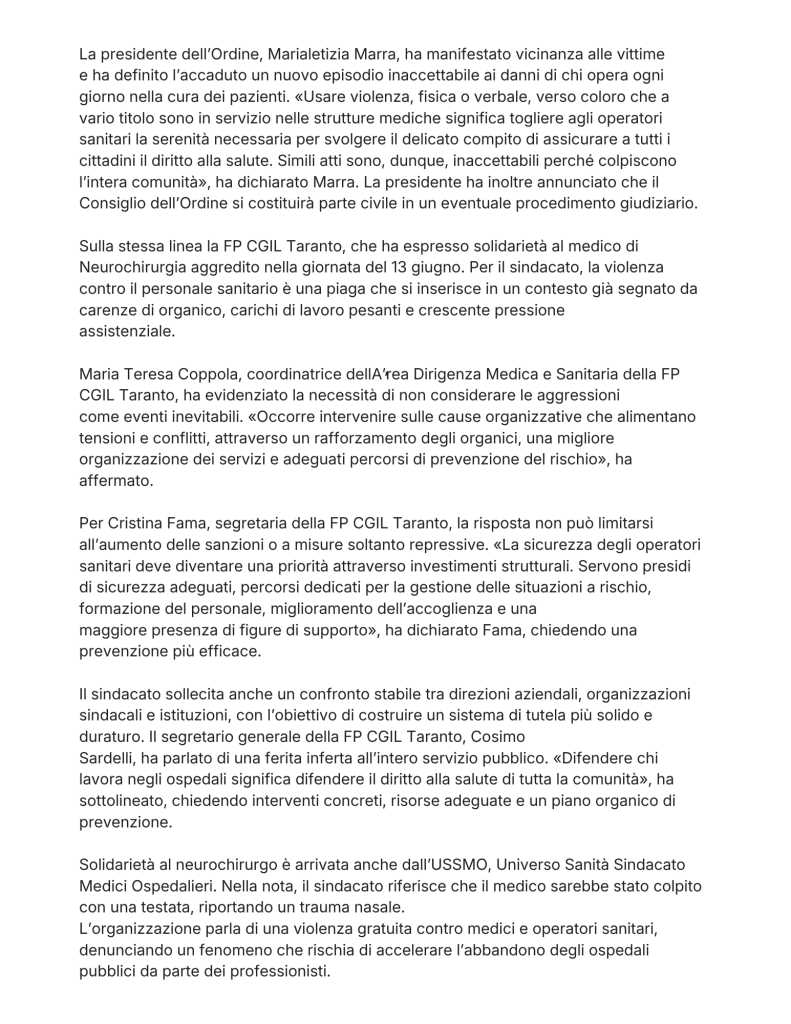 La presidente dell'Ordine, Marialetizia Marra, ha manifestato vicinanza alle vittime e ha definito l'accaduto un nuovo episodio inaccettabile ai danni di chi opera ogni giorno nella cura dei pazienti. «Usare violenza, fisica o verbale, verso coloro che a vario titolo sono in servizio nelle strutture mediche significa togliere agli operatori sanitari la serenità necessaria per svolgere il delicato compito di assicurare a tutti i cittadini il diritto alla salute. Simili atti sono, dunque, inaccettabili perché colpiscono l'intera comunità», ha dichiarato Marra. La presidente ha inoltre annunciato che il Consiglio dell'Ordine si costituirà parte civile in un eventuale procedimento giudiziario.

Sulla stessa linea la FP CGIL Taranto, che ha espresso solidarietà al medico di Neurochirurgia aggredito nella giornata del 13 giugno. Per il sindacato, la violenza contro il personale sanitario è una piaga che si inserisce in un contesto già segnato da carenze di organico, carichi di lavoro pesanti e crescente pressione assistenziale.

Maria Teresa Coppola, coordinatrice dellA'rea Dirigenza Medica e Sanitaria della FP CGIL Taranto, ha evidenziato la necessità di non considerare le aggressioni come eventi inevitabili. «Occorre intervenire sulle cause organizzative che alimentano tensioni e conflitti, attraverso un rafforzamento degli organici, una migliore organizzazione dei servizi e adeguati percorsi di prevenzione del rischio», ha affermato.

Per Cristina Fama, segretaria della FP CGIL Taranto, la risposta non può limitarsi all'aumento delle sanzioni o a misure soltanto repressive. «La sicurezza degli operatori sanitari deve diventare una priorità attraverso investimenti strutturali. Servono presidi di sicurezza adeguati, percorsi dedicati per la gestione delle situazioni a rischio, formazione del personale, miglioramento dell'accoglienza e una maggiore presenza di figure di supporto», ha dichiarato Fama, chiedendo una prevenzione più efficace.

Il sindacato sollecita anche un confronto stabile tra direzioni aziendali, organizzazioni sindacali e istituzioni, con l'obiettivo di costruire un sistema di tutela più solido e duraturo. Il segretario generale della FP CGIL Taranto, Cosimo Sardelli, ha parlato di una ferita inferta all'intero servizio pubblico. «Difendere chi lavora negli ospedali significa difendere il diritto alla salute di tutta la comunità», ha sottolineato, chiedendo interventi concreti, risorse adeguate e un piano organico di prevenzione.

Solidarietà al neurochirurgo è arrivata anche dall'USSMO, Universo Sanità Sindacato Medici Ospedalieri. Nella nota, il sindacato riferisce che il medico sarebbe stato colpito con una testata, riportando un trauma nasale.
L'organizzazione parla di una violenza gratuita contro medici e operatori sanitari, denunciando un fenomeno che rischia di accelerare l'abbandono degli ospedali pubblici da parte dei professionisti.